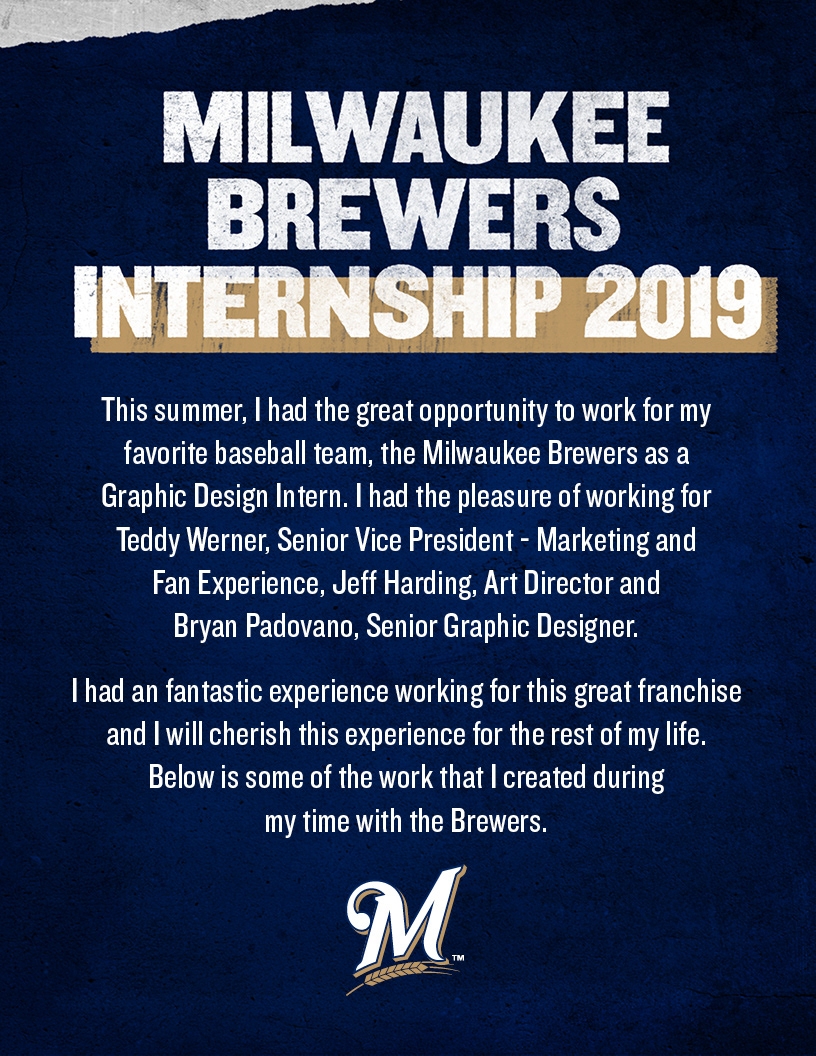 MILWAUKEE
BREWERS
INTERNSHIP 2019

This summer, I had the great opportunity to work for my favorite baseball team, the Milwaukee Brewers as a Graphic Design Intern. I had the pleasure of working for Teddy Werner, Senior Vice President - Marketing and Fan Experience, Jeff Harding, Art Director and Bryan Padovano, Senior Graphic Designer.

I had an fantastic experience working for this great franchise and I will cherish this experience for the rest of my life. Below is some of the work that I created during my time with the Brewers.

M™